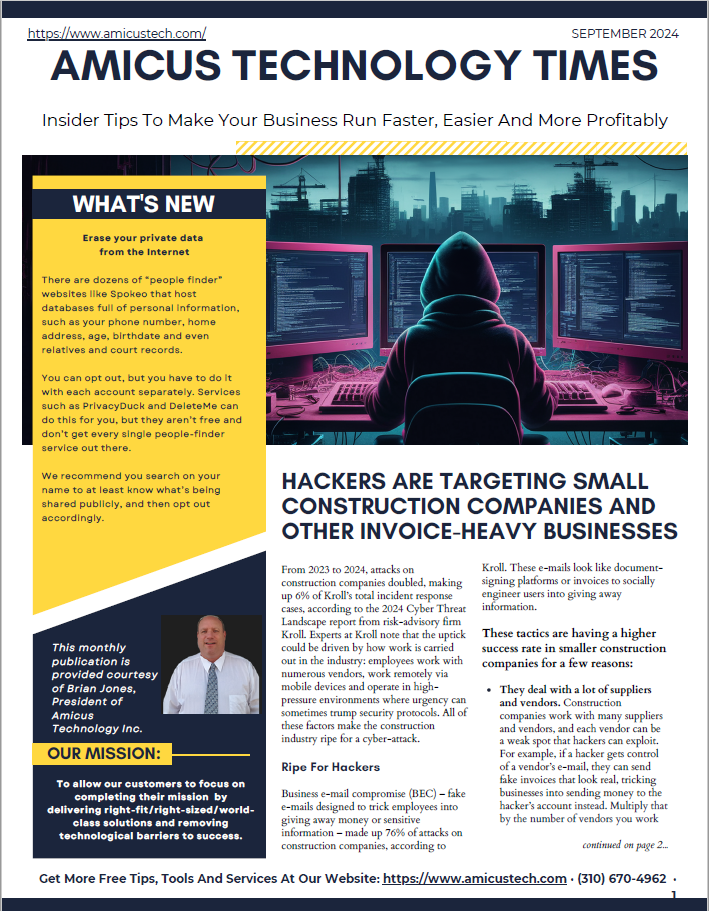 https://www.amicustech.com/

SEPTEMBER 2024

AMICUS TECHNOLOGY TIMES

Insider Tips To Make Your Business Run Faster, Easier And More Profitably

WHAT'S NEW

Erase your private data from the Internet

There are dozens of "people finder" websites like Spokeo that host databases full of personal information, such as your phone number, home address, age, birthdate and even relatives and court records.

You can opt out, but you have to do it with each account separately. Services such as PrivacyDuck and DeleteMe can do this for you, but they aren't free and don't get every single people-finder service out there.

We recommend you search on your name to at least know what's being shared publicly, and then opt out accordingly.

This monthly publication is provided courtesy of Brian Jones, President of Amicus Technology Inc.

OUR MISSION:

To allow our customers to focus on completing their mission by delivering right-fit/right-sized/world-class solutions and removing technological barriers to success.

HACKERS ARE TARGETING SMALL CONSTRUCTION COMPANIES AND OTHER INVOICE-HEAVY BUSINESSES

From 2023 to 2024, attacks on construction companies doubled, making up 6% of Kroll's total incident response cases, according to the 2024 Cyber Threat Landscape report from risk-advisory firm Kroll. Experts at Kroll note that the uptick could be driven by how work is carried out in the industry: employees work with numerous vendors, work remotely via mobile devices and operate in high-pressure environments where urgency can sometimes trump security protocols. All of these factors make the construction industry ripe for a cyber-attack.

Ripe For Hackers

Business e-mail compromise (BEC) – fake e-mails designed to trick employees into giving away money or sensitive information – made up 76% of attacks on construction companies, according to Kroll. These e-mails look like document-signing platforms or invoices to socially engineer users into giving away information.

These tactics are having a higher success rate in smaller construction companies for a few reasons:

• They deal with a lot of suppliers and vendors. Construction companies work with many suppliers and vendors, and each vendor can be a weak spot that hackers can exploit. For example, if a hacker gets control of a vendor's e-mail, they can send fake invoices that look real, tricking businesses into sending money to the hacker's account instead. Multiply that by the number of vendors you work

continued on page 2...

Get More Free Tips, Tools And Services At Our Website: https://www.amicustech.com · (310) 670-4962 ·

1